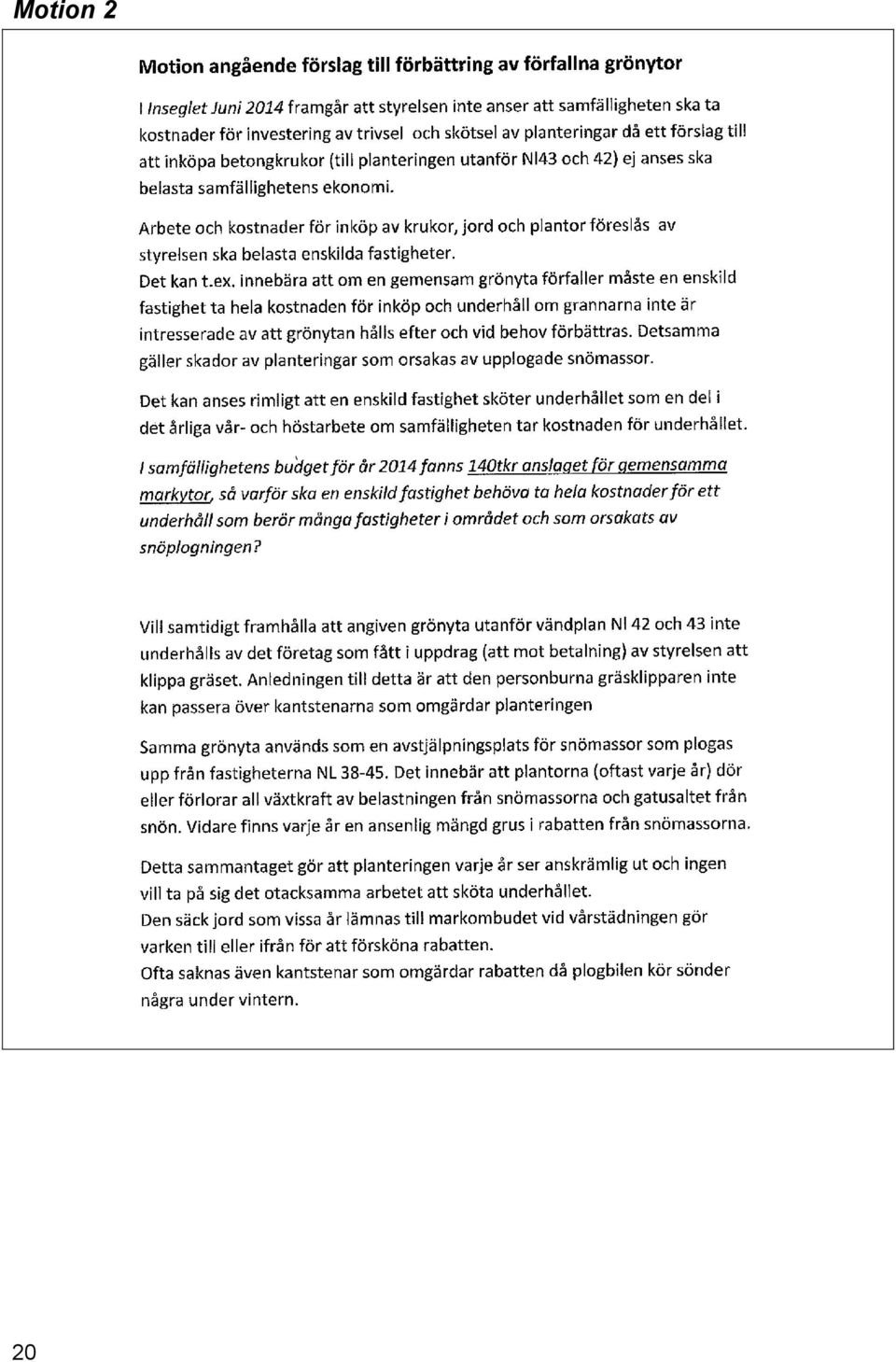 Motion 2

Motion angående förslag till förbättring av förfallna grönytor

I Inseglet Juni 2014 framgår att styrelsen inte anser att samfälligheten ska ta kostnader för investering av trivsel och skötsel av planteringar då ett förslag till att inköpa betongkrukor (till planteringen utanför Nl43 och 42) ej anses ska belasta samfällighetens ekonomi.

Arbete och kostnader för inköp av krukor, jord och plantor föreslås av styrelsen ska belasta enskilda fastigheter.
Det kan t.ex. innebära att om en gemensam grönyta förfaller måste en enskild fastighet ta hela kostnaden för inköp och underhåll om grannarna inte är intresserade av att grönytan hålls efter och vid behov förbättras. Detsamma gäller skador av planteringar som orsakas av upplogade snömassor.

Det kan anses rimligt att en enskild fastighet sköter underhållet som en del i det årliga vår- och höstarbete om samfälligheten tar kostnaden för underhållet.

I samfällighetens budget för år 2014 fanns 140tkr anslaget för gemensamma markytor, så varför ska en enskild fastighet behöva ta hela kostnader för ett underhåll som berör många fastigheter i området och som orsakats av snöplogningen?

Vill samtidigt framhålla att angiven grönyta utanför vändplan Nl 42 och 43 inte underhålls av det företag som fått i uppdrag (att mot betalning) av styrelsen att klippa gräset. Anledningen till detta är att den personburna gräsklipparen inte kan passera över kantstenarna som omgärdar planteringen

Samma grönyta används som en avstjälpningsplats för snömassor som plogas upp från fastigheterna NL 38-45. Det innebär att plantorna (oftast varje år) dör eller förlorar all växtkraft av belastningen från snömassorna och gatusaltet från snön. Vidare finns varje år en ansenlig mängd grus i rabatten från snömassorna.

Detta sammantaget gör att planteringen varje år ser anskrämlig ut och ingen vill ta på sig det otacksamma arbetet att sköta underhållet.
Den säck jord som vissa år lämnas till markombudet vid vårstädningen gör varken till eller ifrån för att försköna rabatten.
Ofta saknas även kantstenar som omgärdar rabatten då plogbilen kör sönder några under vintern.

20